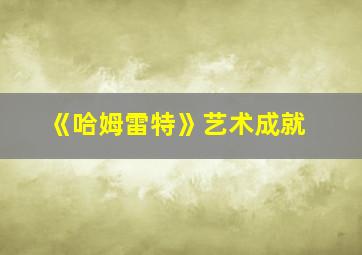 《哈姆雷特》艺术成就